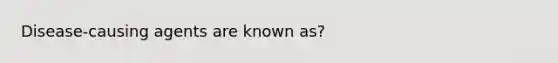 Disease-causing agents are known as?